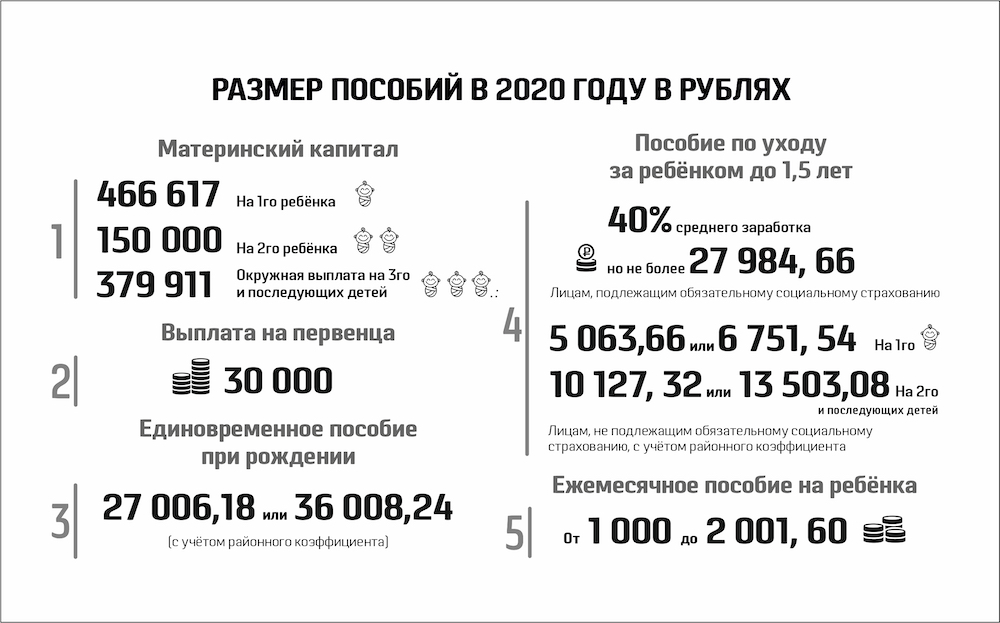 РАЗМЕР ПОСОБИЙ В 2020 ГОДУ В РУБЛЯХ

Материнский капитал

1

466 617 На 1го ребёнка

150 000 На 2го ребёнка

379 911 Окружная выплата на 3го и последующих детей

Выплата на первенца

2

30 000

Единовременное пособие при рождении

3

27 006,18 или 36 008,24

(с учётом районного коэффициента)

Пособие по уходу за ребёнком до 1,5 лет

4

40% среднего заработка

но не более 27 984, 66

Лицам, подлежащим обязательному социальному страхованию

5 063,66 или 6 751, 54 На 1го

10 127, 32 или 13 503,08 На 2го и последующих детей

Лицам, не подлежащим обязательному социальному страхованию, с учётом районного коэффициента

Ежемесячное пособие на ребёнка

5

От 1 000 до 2 001, 60